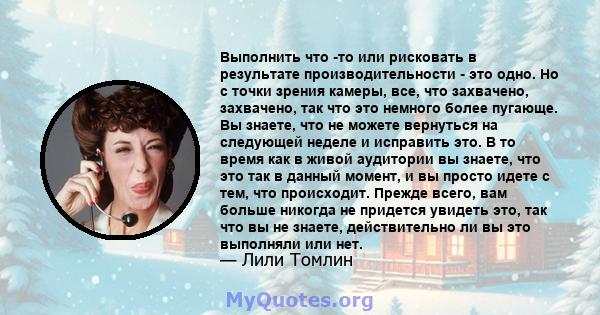 Выполнить что -то или рисковать в результате производительности - это одно. Но с точки зрения камеры, все, что захвачено, захвачено, так что это немного более пугающе. Вы знаете, что не можете вернуться на следующей неделе и исправить это. В то время как в живой аудитории вы знаете, что это так в данный момент, и вы просто идете с тем, что происходит. Прежде всего, вам больше никогда не придется увидеть это, так что вы не знаете, действительно ли вы это выполняли или нет.
— Лили Томлин

MyQuotes.org